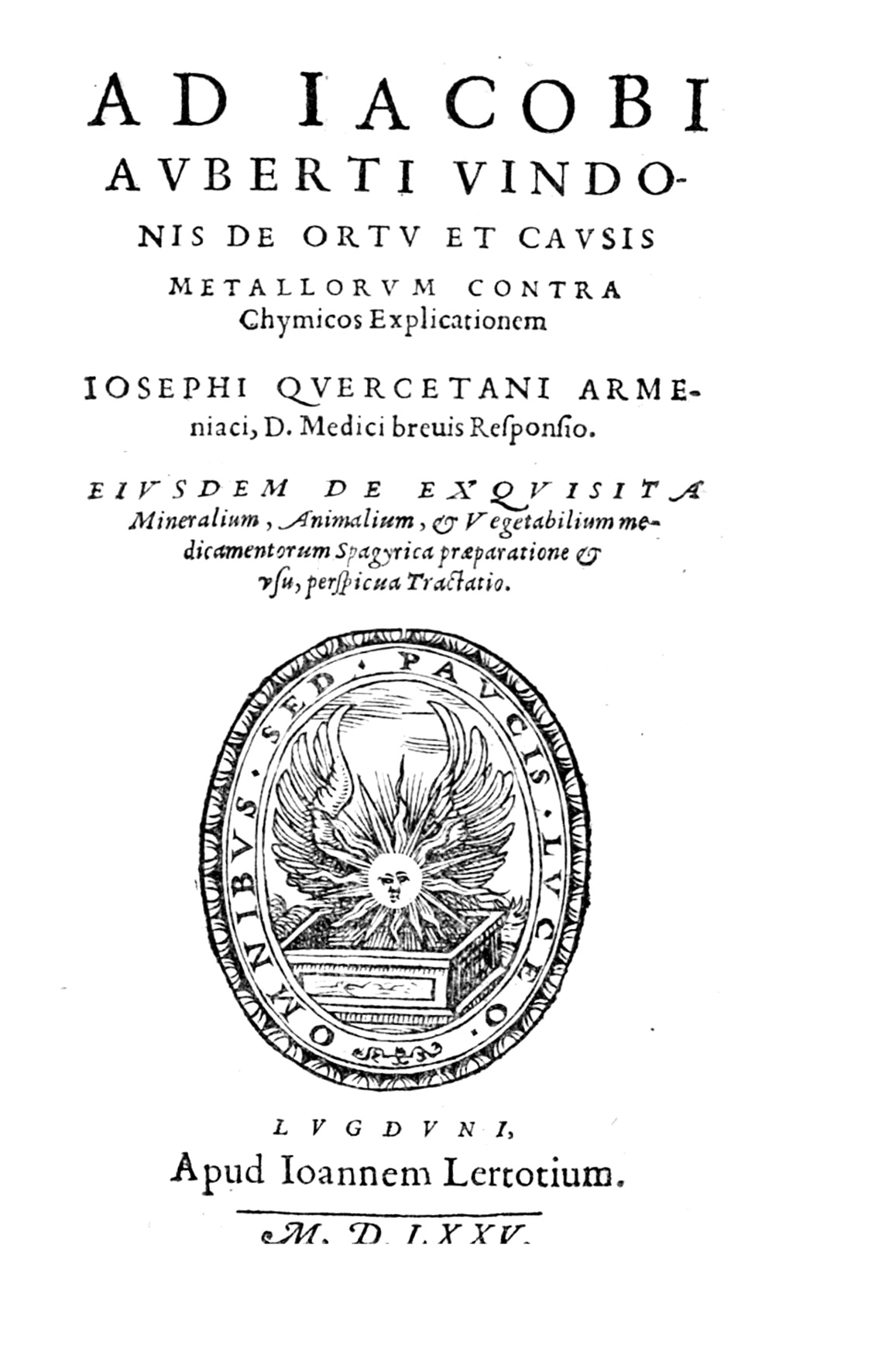 AD IACOBI AVBERTI VINDONIS DE ORTV ET CAVSIS METALLORVM CONTRA Chymicos Explicationem

IOSEPHI QVERCETANI ARMENIACI, D. Medici breuis Responsio.

EIVSDEM DE EXQVISITA Mineralium, Animalium, & Vegetabilium medicamentorum Spagyrica præparatione & vsu, perspicua Tractatio.

OMNIBVS. SED. PAVCIS. LVCEO.

LVGDVNI,
Apud Ioannem Lertotium.

M. D. LXXV.